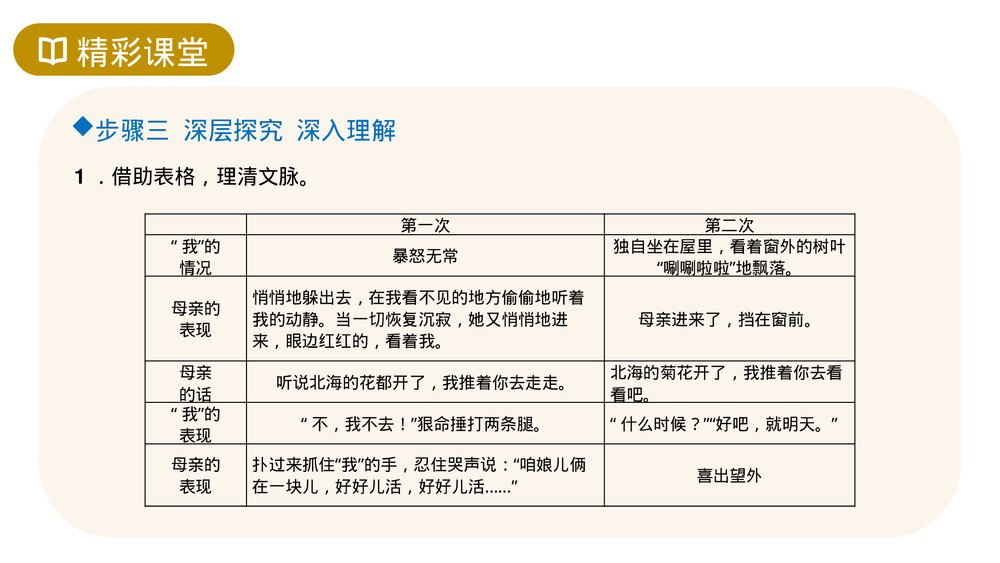 精彩课堂

◆步骤三 深层探究 深入理解

1．借助表格，理清文脉。

| | 第一次 | 第二次 |
|---|---|---|
| “我”的情况 | 暴怒无常 | 独自坐在屋里，看着窗外的树叶“唰唰啦啦”地飘落。 |
| 母亲的表现 | 悄悄地躲出去，在我看不见的地方偷偷地听着我的动静。当一切恢复沉寂，她又悄悄地进来，眼边红红的，看着我。 | 母亲进来了，挡在窗前。 |
| 母亲的话 | 听说北海的花都开了，我推着你去走走。 | 北海的菊花开了，我推着你去看看吧。 |
| “我”的表现 | “不，我不去！”狠命捶打两条腿。 | “什么时候？”“好吧，就明天。” |
| 母亲的表现 | 扑过来抓住“我”的手，忍住哭声说：“咱娘儿俩在一块儿，好好儿活，好好儿活……” | 喜出望外 |